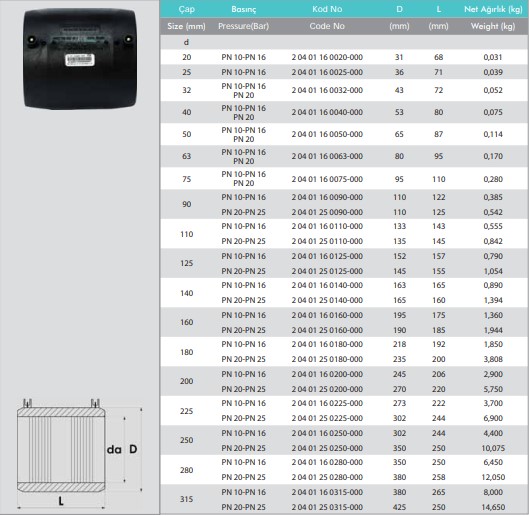 | Çap | Basınç | Kod No | D | L | Net Ağırlık (kg) |
|---|---|---|---|---|---|
| Size (mm) | Pressure(Bar) | Code No | (mm) | (mm) | Weight (kg) |
| d | | | | | |
| 20 | PN 10-PN 16 | 2 04 01 16 0020-000 | 31 | 68 | 0,031 |
| 25 | PN 10-PN 16 | 2 04 01 16 0025-000 | 36 | 71 | 0,039 |
| 32 | PN 10-PN 16 PN 20 | 2 04 01 16 0032-000 | 43 | 72 | 0,052 |
| 40 | PN 10-PN 16 PN 20 | 2 04 01 16 0040-000 | 53 | 80 | 0,075 |
| 50 | PN 10-PN 16 PN 20 | 2 04 01 16 0050-000 | 65 | 87 | 0,114 |
| 63 | PN 10-PN 16 PN 20 | 2 04 01 16 0063-000 | 80 | 95 | 0,170 |
| 75 | PN 10-PN 16 PN 20 | 2 04 01 16 0075-000 | 95 | 110 | 0,280 |
| 90 | PN 10-PN 16 | 2 04 01 16 0090-000 | 110 | 122 | 0,385 |
| | PN 20-PN 25 | 2 04 01 25 0090-000 | 110 | 125 | 0,542 |
| 110 | PN 10-PN 16 | 2 04 01 16 0110-000 | 133 | 143 | 0,555 |
| | PN 20-PN 25 | 2 04 01 25 0110-000 | 135 | 145 | 0,842 |
| 125 | PN 10-PN 16 | 2 04 01 16 0125-000 | 152 | 157 | 0,790 |
| | PN 20-PN 25 | 2 04 01 25 0125-000 | 145 | 155 | 1,054 |
| 140 | PN 10-PN 16 | 2 04 01 16 0140-000 | 163 | 165 | 0,890 |
| | PN 20-PN 25 | 2 04 01 25 0140-000 | 165 | 160 | 1,394 |
| 160 | PN 10-PN 16 | 2 04 01 16 0160-000 | 195 | 175 | 1,360 |
| | PN 20-PN 25 | 2 04 01 25 0160-000 | 190 | 185 | 1,944 |
| 180 | PN 10-PN 16 | 2 04 01 16 0180-000 | 218 | 192 | 1,850 |
| | PN 20-PN 25 | 2 04 01 25 0180-000 | 235 | 200 | 3,808 |
| 200 | PN 10-PN 16 | 2 04 01 16 0200-000 | 245 | 206 | 2,900 |
| | PN 20-PN 25 | 2 04 01 25 0200-000 | 270 | 220 | 5,750 |
| 225 | PN 10-PN 16 | 2 04 01 16 0225-000 | 273 | 222 | 3,700 |
| | PN 20-PN 25 | 2 04 01 25 0225-000 | 302 | 244 | 6,900 |
| 250 | PN 10-PN 16 | 2 04 01 16 0250-000 | 302 | 244 | 4,400 |
| | PN 20-PN 25 | 2 04 01 25 0250-000 | 350 | 250 | 10,075 |
| 280 | PN 10-PN 16 | 2 04 01 16 0280-000 | 350 | 250 | 6,450 |
| | PN 20-PN 25 | 2 04 01 25 0280-000 | 380 | 258 | 12,050 |
| 315 | PN 10-PN 16 | 2 04 01 16 0315-000 | 380 | 265 | 8,000 |
| | PN 20-PN 25 | 2 04 01 25 0315-000 | 425 | 250 | 14,650 |

da D
L